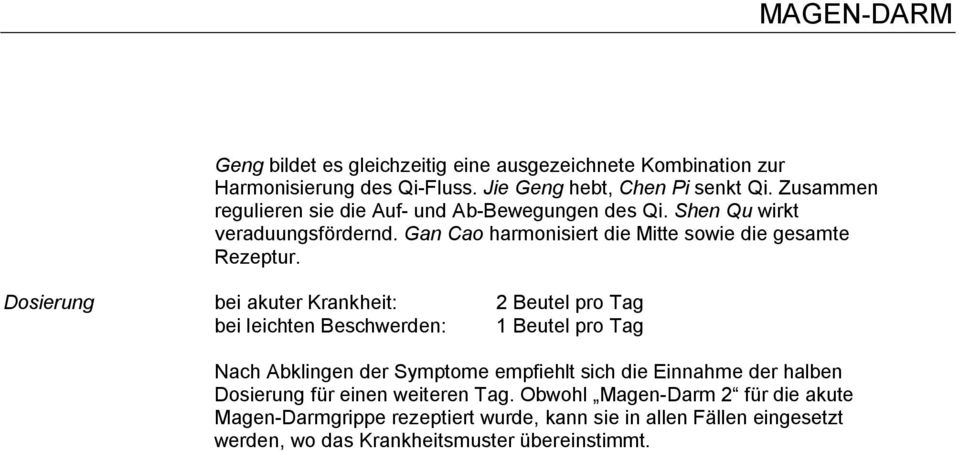 MAGEN-DARM

Geng bildet es gleichzeitig eine ausgezeichnete Kombination zur Harmonisierung des Qi-Fluss. Jie Geng hebt, Chen Pi senkt Qi. Zusammen regulieren sie die Auf- und Ab-Bewegungen des Qi. Shen Qu wirkt veraduungsfördernd. Gan Cao harmonisiert die Mitte sowie die gesamte Rezeptur.

Dosierung

bei akuter Krankheit: 2 Beutel pro Tag
bei leichten Beschwerden: 1 Beutel pro Tag

Nach Abklingen der Symptome empfiehlt sich die Einnahme der halben Dosierung für einen weiteren Tag. Obwohl „Magen-Darm 2“ für die akute Magen-Darmgrippe rezeptiert wurde, kann sie in allen Fällen eingesetzt werden, wo das Krankheitsmuster übereinstimmt.